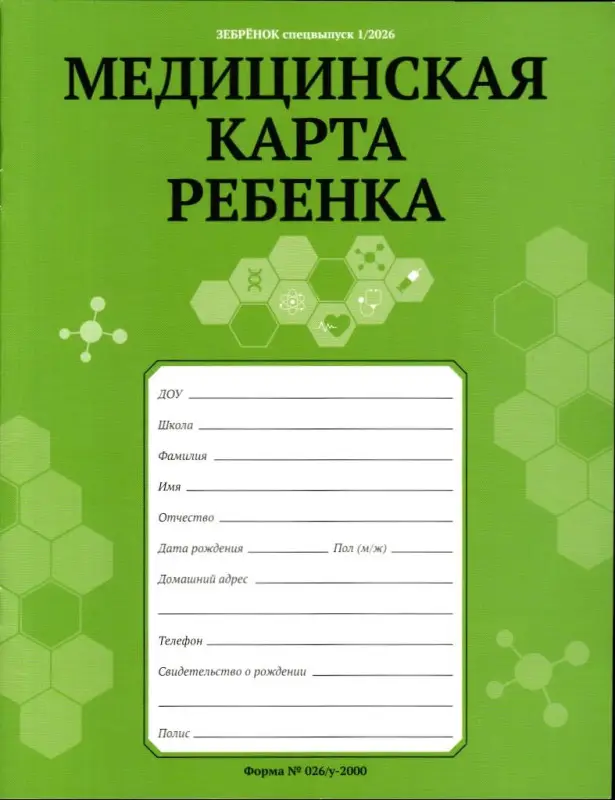 ЗЕБРЁНОК спецвыпуск 1/2026

МЕДИЦИНСКАЯ КАРТА РЕБЕНКА

ДОУ

Школа

Фамилия

Имя

Отчество

Дата рождения Пол (м/ж)

Домашний адрес

Телефон

Свидетельство о рождении

Полис

Форма № 026/у-2000